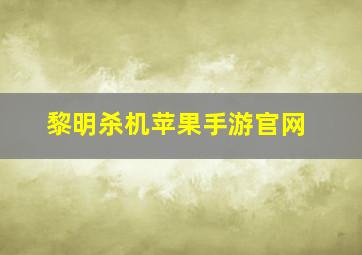 黎明杀机苹果手游官网